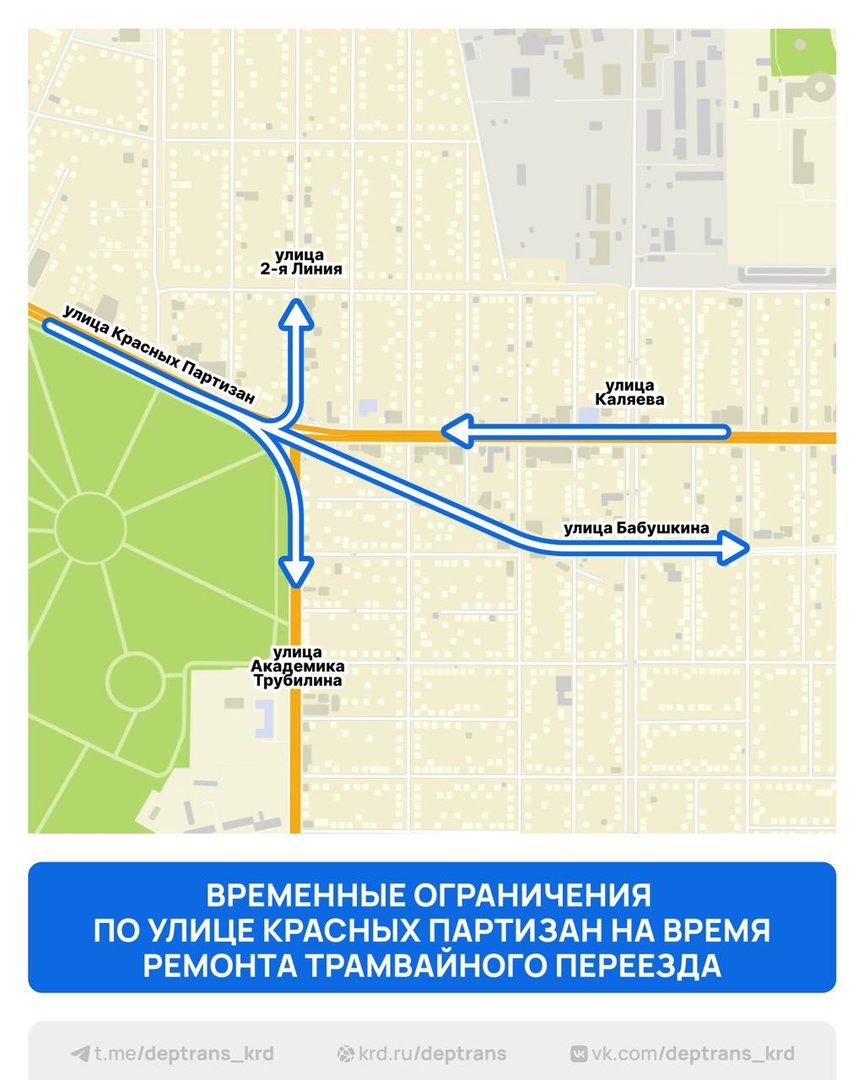 улица 2-я Линия

улица Красных Партизан

улица Каляева

улица Бабушкина

улица Академика Трубилина

ВРЕМЕННЫЕ ОГРАНИЧЕНИЯ ПО УЛИЦЕ КРАСНЫХ ПАРТИЗАН НА ВРЕМЯ РЕМОНТА ТРАМВАЙНОГО ПЕРЕЕЗДА

t.me/deptrans_krd krd.ru/deptrans vk.com/deptrans_krd